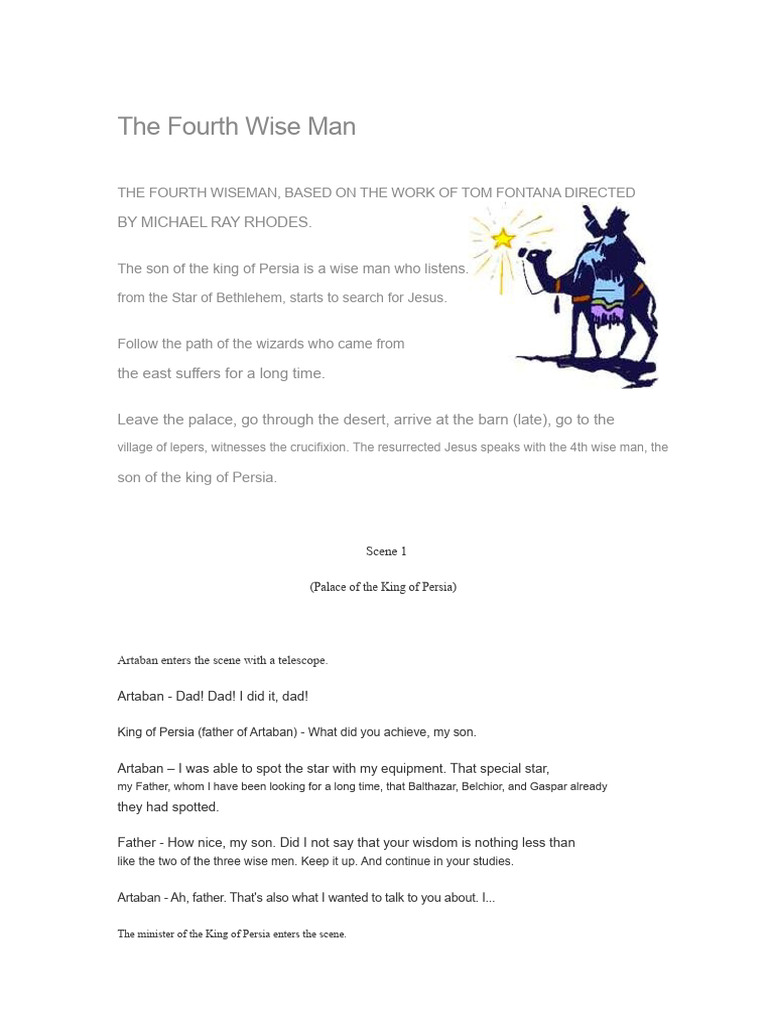 The Fourth Wise Man

THE FOURTH WISEMAN, BASED ON THE WORK OF TOM FONTANA DIRECTED BY MICHAEL RAY RHODES.

The son of the king of Persia is a wise man who listens. from the Star of Bethlehem, starts to search for Jesus.

Follow the path of the wizards who came from the east suffers for a long time.

Leave the palace, go through the desert, arrive at the barn (late), go to the village of lepers, witnesses the crucifixion. The resurrected Jesus speaks with the 4th wise man, the son of the king of Persia.

Scene 1

(Palace of the King of Persia)

Artaban enters the scene with a telescope.

Artaban - Dad! Dad! I did it, dad!

King of Persia (father of Artaban) - What did you achieve, my son.

Artaban – I was able to spot the star with my equipment. That special star, my Father, whom I have been looking for a long time, that Balthazar, Belchior, and Gaspar already they had spotted.

Father - How nice, my son. Did I not say that your wisdom is nothing less than like the two of the three wise men. Keep it up. And continue in your studies.

Artaban - Ah, father. That's also what I wanted to talk to you about. I...

The minister of the King of Persia enters the scene.